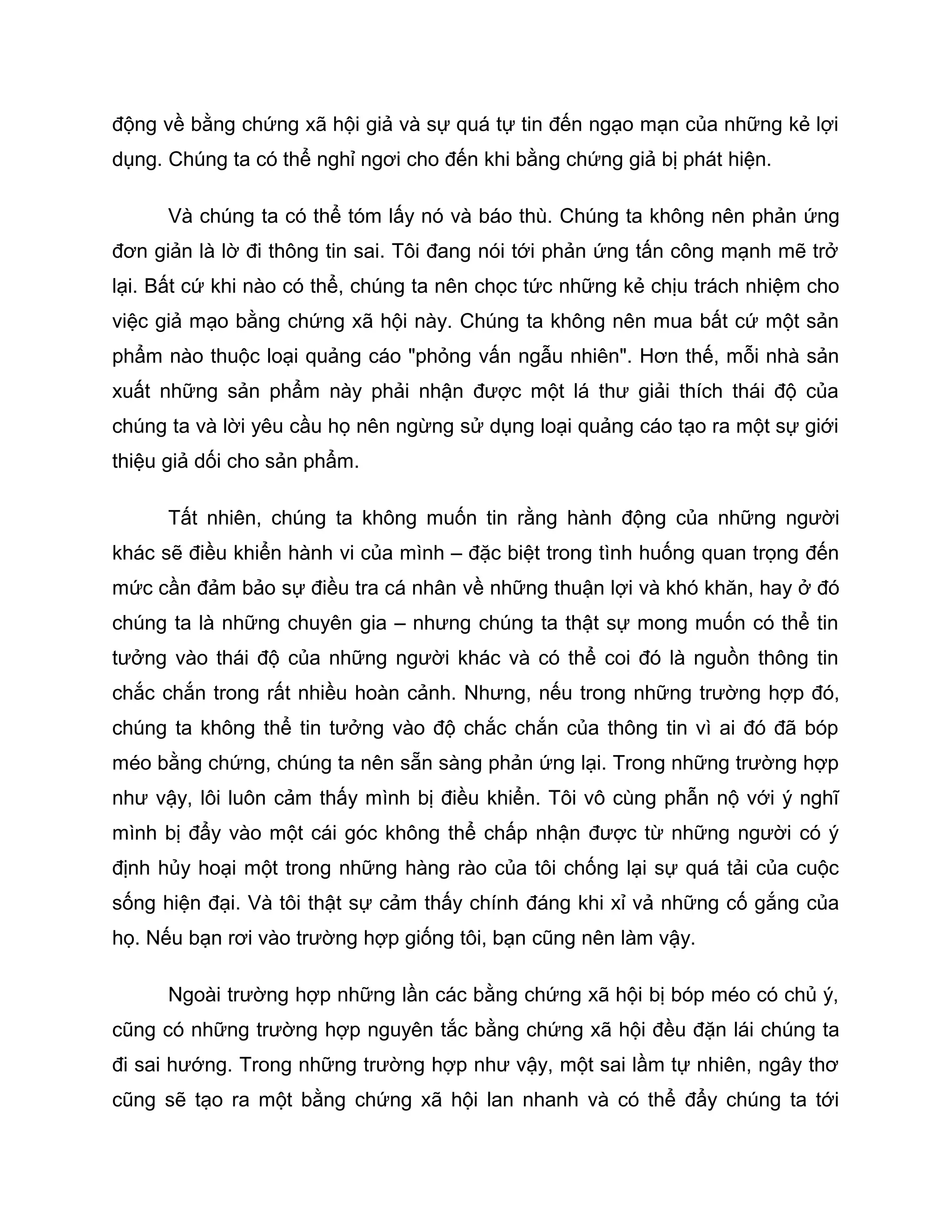 động về bằng chứng xã hội giả và sự quá tự tin đến ngạo mạn của những kẻ lợi dụng. Chúng ta có thể nghỉ ngơi cho đến khi bằng chứng giả bị phát hiện.

Và chúng ta có thể tóm lấy nó và báo thù. Chúng ta không nên phản ứng đơn giản là lờ đi thông tin sai. Tôi đang nói tới phản ứng tấn công mạnh mẽ trở lại. Bất cứ khi nào có thể, chúng ta nên chọc tức những kẻ chịu trách nhiệm cho việc giả mạo bằng chứng xã hội này. Chúng ta không nên mua bất cứ một sản phẩm nào thuộc loại quảng cáo "phỏng vấn ngẫu nhiên". Hơn thế, mỗi nhà sản xuất những sản phẩm này phải nhận được một lá thư giải thích thái độ của chúng ta và lời yêu cầu họ nên ngừng sử dụng loại quảng cáo tạo ra một sự giới thiệu giả dối cho sản phẩm.

Tất nhiên, chúng ta không muốn tin rằng hành động của những người khác sẽ điều khiển hành vi của mình – đặc biệt trong tình huống quan trọng đến mức cần đảm bảo sự điều tra cá nhân về những thuận lợi và khó khăn, hay ở đó chúng ta là những chuyên gia – nhưng chúng ta thật sự mong muốn có thể tin tưởng vào thái độ của những người khác và có thể coi đó là nguồn thông tin chắc chắn trong rất nhiều hoàn cảnh. Nhưng, nếu trong những trường hợp đó, chúng ta không thể tin tưởng vào độ chắc chắn của thông tin vì ai đó đã bóp méo bằng chứng, chúng ta nên sẵn sàng phản ứng lại. Trong những trường hợp như vậy, lôi luôn cảm thấy mình bị điều khiển. Tôi vô cùng phẫn nộ với ý nghĩ mình bị đẩy vào một cái góc không thể chấp nhận được từ những người có ý định hủy hoại một trong những hàng rào của tôi chống lại sự quá tải của cuộc sống hiện đại. Và tôi thật sự cảm thấy chính đáng khi xỉ vả những cố gắng của họ. Nếu bạn rơi vào trường hợp giống tôi, bạn cũng nên làm vậy.

Ngoài trường hợp những lần các bằng chứng xã hội bị bóp méo có chủ ý, cũng có những trường hợp nguyên tắc bằng chứng xã hội đều đặn lái chúng ta đi sai hướng. Trong những trường hợp như vậy, một sai lầm tự nhiên, ngây thơ cũng sẽ tạo ra một bằng chứng xã hội lan nhanh và có thể đẩy chúng ta tới